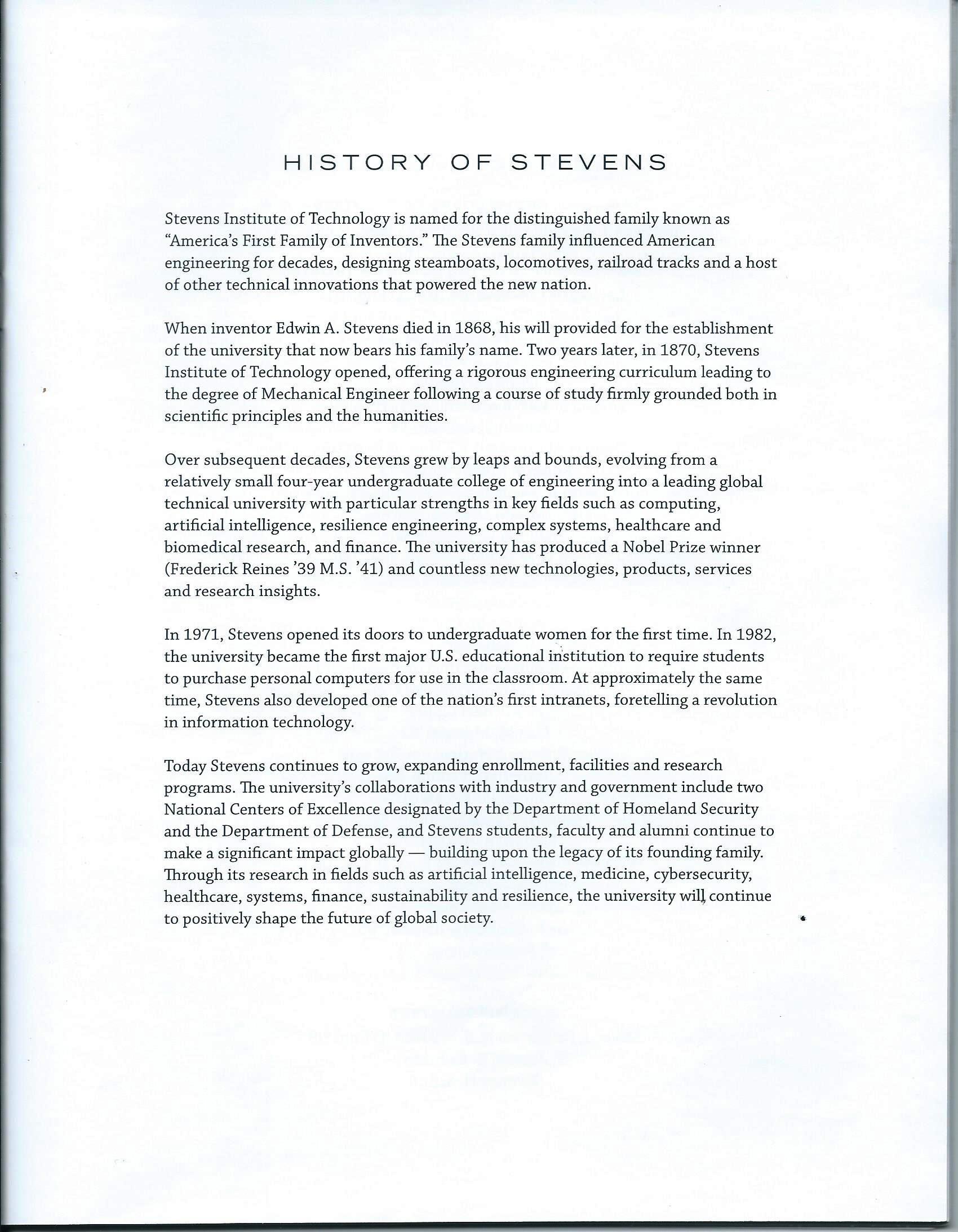 HISTORY OF STEVENS

Stevens Institute of Technology is named for the distinguished family known as "America's First Family of Inventors." The Stevens family influenced American engineering for decades, designing steamboats, locomotives, railroad tracks and a host of other technical innovations that powered the new nation.

When inventor Edwin A. Stevens died in 1868, his will provided for the establishment of the university that now bears his family's name. Two years later, in 1870, Stevens Institute of Technology opened, offering a rigorous engineering curriculum leading to the degree of Mechanical Engineer following a course of study firmly grounded both in scientific principles and the humanities.

Over subsequent decades, Stevens grew by leaps and bounds, evolving from a relatively small four-year undergraduate college of engineering into a leading global technical university with particular strengths in key fields such as computing, artificial intelligence, resilience engineering, complex systems, healthcare and biomedical research, and finance. The university has produced a Nobel Prize winner (Frederick Reines '39 M.S. '41) and countless new technologies, products, services and research insights.

In 1971, Stevens opened its doors to undergraduate women for the first time. In 1982, the university became the first major U.S. educational institution to require students to purchase personal computers for use in the classroom. At approximately the same time, Stevens also developed one of the nation's first intranets, foretelling a revolution in information technology.

Today Stevens continues to grow, expanding enrollment, facilities and research programs. The university's collaborations with industry and government include two National Centers of Excellence designated by the Department of Homeland Security and the Department of Defense, and Stevens students, faculty and alumni continue to make a significant impact globally — building upon the legacy of its founding family. Through its research in fields such as artificial intelligence, medicine, cybersecurity, healthcare, systems, finance, sustainability and resilience, the university will continue to positively shape the future of global society.